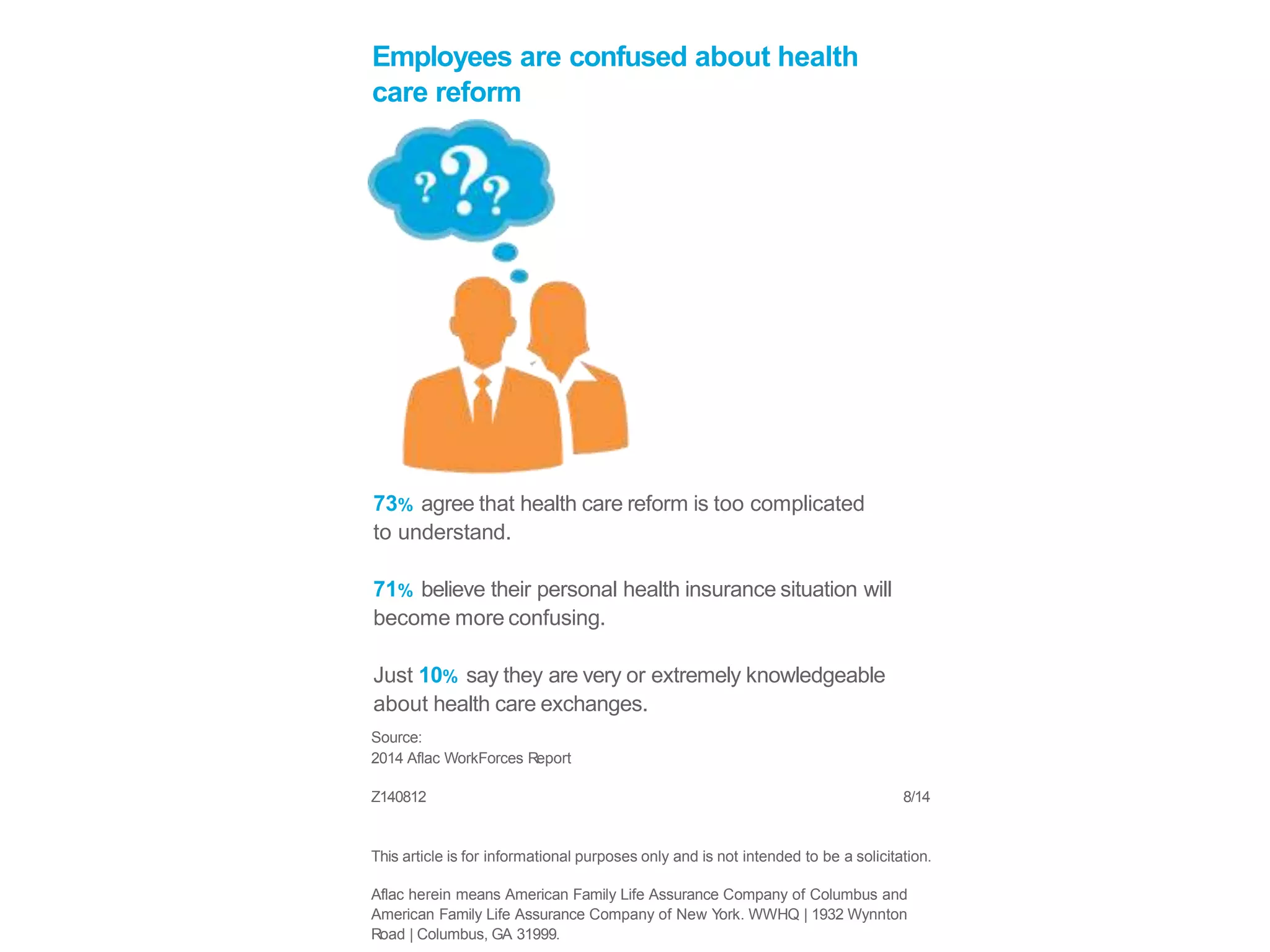 Employees are confused about health care reform

???

73% agree that health care reform is too complicated to understand.

71% believe their personal health insurance situation will become more confusing.

Just 10% say they are very or extremely knowledgeable about health care exchanges.

Source:
2014 Aflac WorkForces Report

Z140812

8/14

This article is for informational purposes only and is not intended to be a solicitation.

Aflac herein means American Family Life Assurance Company of Columbus and American Family Life Assurance Company of New York. WWHQ | 1932 Wynnton Road | Columbus, GA 31999.